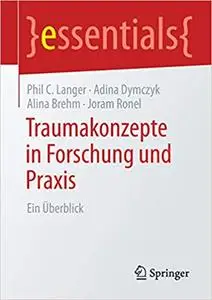 }essentials{

Phil C. Langer · Adina Dymczyk
Alina Brehm · Joram Ronel

Traumakonzepte in Forschung und Praxis

Ein Überblick

Springer